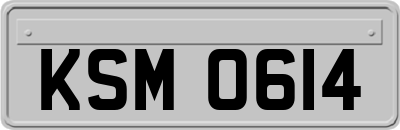 KSM 0614